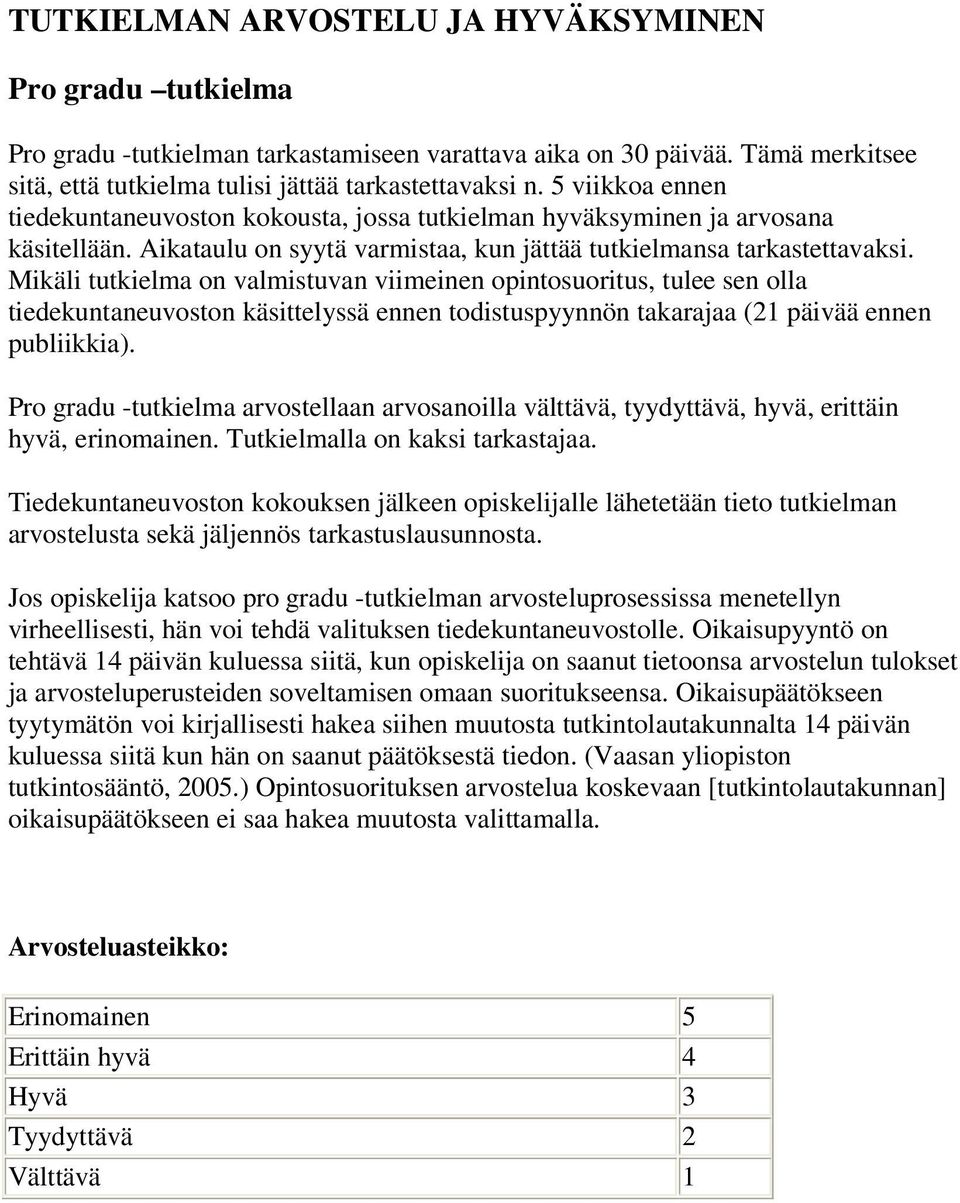 TUTKIELMAN ARVOSTELU JA HYVÄKSYMINEN

Pro gradu –tutkielma

Pro gradu -tutkielman tarkastamiseen varattava aika on 30 päivää. Tämä merkitsee sitä, että tutkielma tulisi jättää tarkastettavaksi n. 5 viikkoa ennen tiedekuntaneuvoston kokousta, jossa tutkielman hyväksyminen ja arvosana käsitellään. Aikataulu on syytä varmistaa, kun jättää tutkielmansa tarkastettavaksi. Mikäli tutkielma on valmistuvan viimeinen opintosuoritus, tulee sen olla tiedekuntaneuvoston käsittelyssä ennen todistuspyynnön takarajaa (21 päivää ennen publiikkia).

Pro gradu -tutkielma arvostellaan arvosanoilla välttävä, tyydyttävä, hyvä, erittäin hyvä, erinomainen. Tutkielmalla on kaksi tarkastajaa.

Tiedekuntaneuvoston kokouksen jälkeen opiskelijalle lähetetään tieto tutkielman arvostelusta sekä jäljennös tarkastuslausunnosta.

Jos opiskelija katsoo pro gradu -tutkielman arvosteluprosessissa menetellyn virheellisesti, hän voi tehdä valituksen tiedekuntaneuvostolle. Oikaisupyyntö on tehtävä 14 päivän kuluessa siitä, kun opiskelija on saanut tietoonsa arvostelun tulokset ja arvosteluperusteiden soveltamisen omaan suoritukseensa. Oikaisupäätökseen tyytymätön voi kirjallisesti hakea siihen muutosta tutkintolautakunnalta 14 päivän kuluessa siitä kun hän on saanut päätöksestä tiedon. (Vaasan yliopiston tutkintosääntö, 2005.) Opintosuorituksen arvostelua koskevaan [tutkintolautakunnan] oikaisupäätökseen ei saa hakea muutosta valittamalla.

Arvosteluasteikko:

| Erinomainen | 5 |
|---|---|
| Erittäin hyvä | 4 |
| Hyvä | 3 |
| Tyydyttävä | 2 |
| Välttävä | 1 |